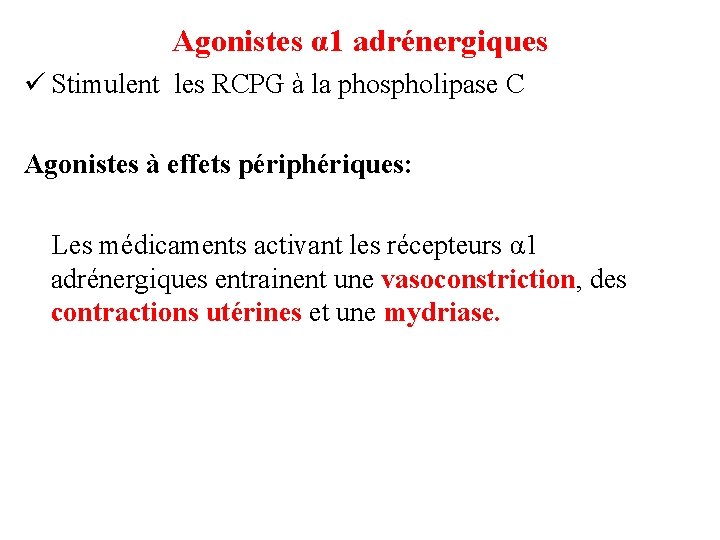 Agonistes α1 adrénergiques

✓ Stimulent les RCPG à la phospholipase C

Agonistes à effets périphériques:

Les médicaments activant les récepteurs α1 adrénergiques entrainent une vasoconstriction, des contractions utérines et une mydriase.